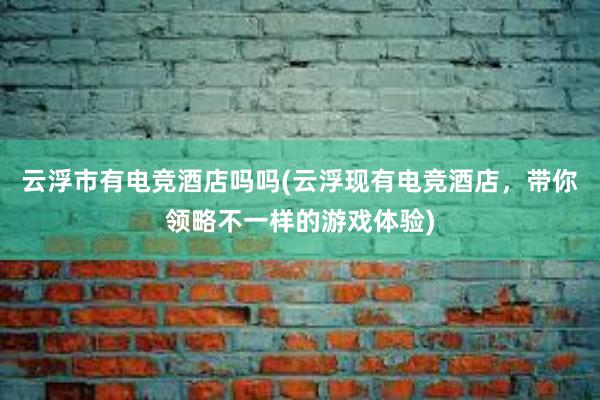 云浮市有电竞酒店吗吗(云浮现有电竞酒店，带你领略不一样的游戏体验)